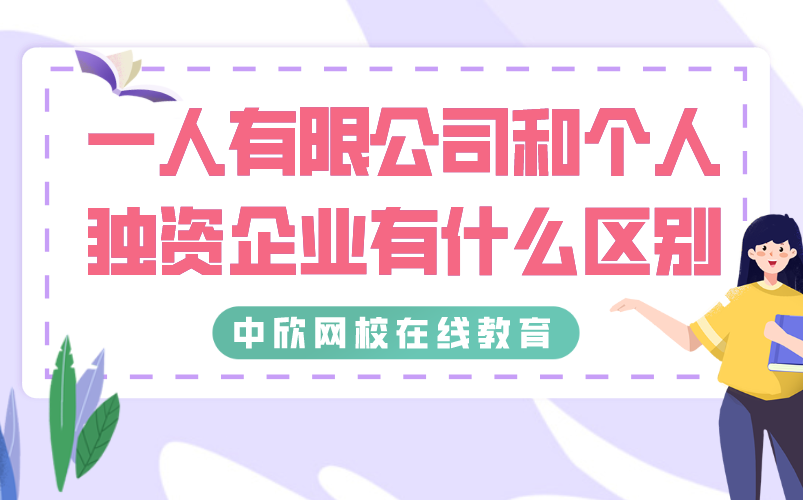 一人有限公司和个人独资企业有什么区别

中欣网校在线教育